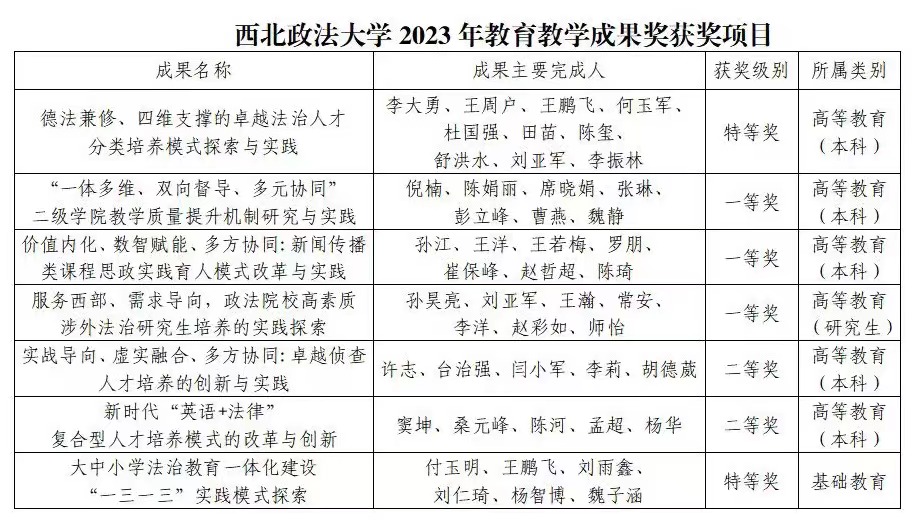 西北政法大学 2023 年教育教学成果奖获奖项目

| 成果名称 | 成果主要完成人 | 获奖级别 | 所属类别 |
|---|---|---|---|
| 德法兼修、四维支撑的卓越法治人才分类培养模式探索与实践 | 李大勇、王周户、王鹏飞、何玉军、杜国强、田苗、陈玺、舒洪水、刘亚军、李振林 | 特等奖 | 高等教育（本科） |
| “一体多维、双向督导、多元协同”二级学院教学质量提升机制研究与实践 | 倪楠、陈娟丽、席晓娟、张琳、彭立峰、曹燕、魏静 | 一等奖 | 高等教育（本科） |
| 价值内化、数智赋能、多方协同：新闻传播类课程思政实践育人模式改革与实践 | 孙江、王洋、王若梅、罗朋、崔保峰、赵哲超、陈琦 | 一等奖 | 高等教育（本科） |
| 服务西部、需求导向，政法院校高素质涉外法治研究生培养的实践探索 | 孙昊亮、刘亚军、王瀚、常安、李洋、赵彩如、师怡 | 一等奖 | 高等教育（研究生） |
| 实战导向、虚实融合、多方协同：卓越侦查人才培养的创新与实践 | 许志、台治强、闫小军、李莉、胡德葳 | 二等奖 | 高等教育（本科） |
| 新时代“英语+法律”复合型人才培养模式的改革与创新 | 窦坤、桑元峰、陈河、孟超、杨华 | 二等奖 | 高等教育（本科） |
| 大中小学法治教育一体化建设“一三一三”实践模式探索 | 付玉明、王鹏飞、刘雨鑫、刘仁琦、杨智博、魏子涵 | 特等奖 | 基础教育 |